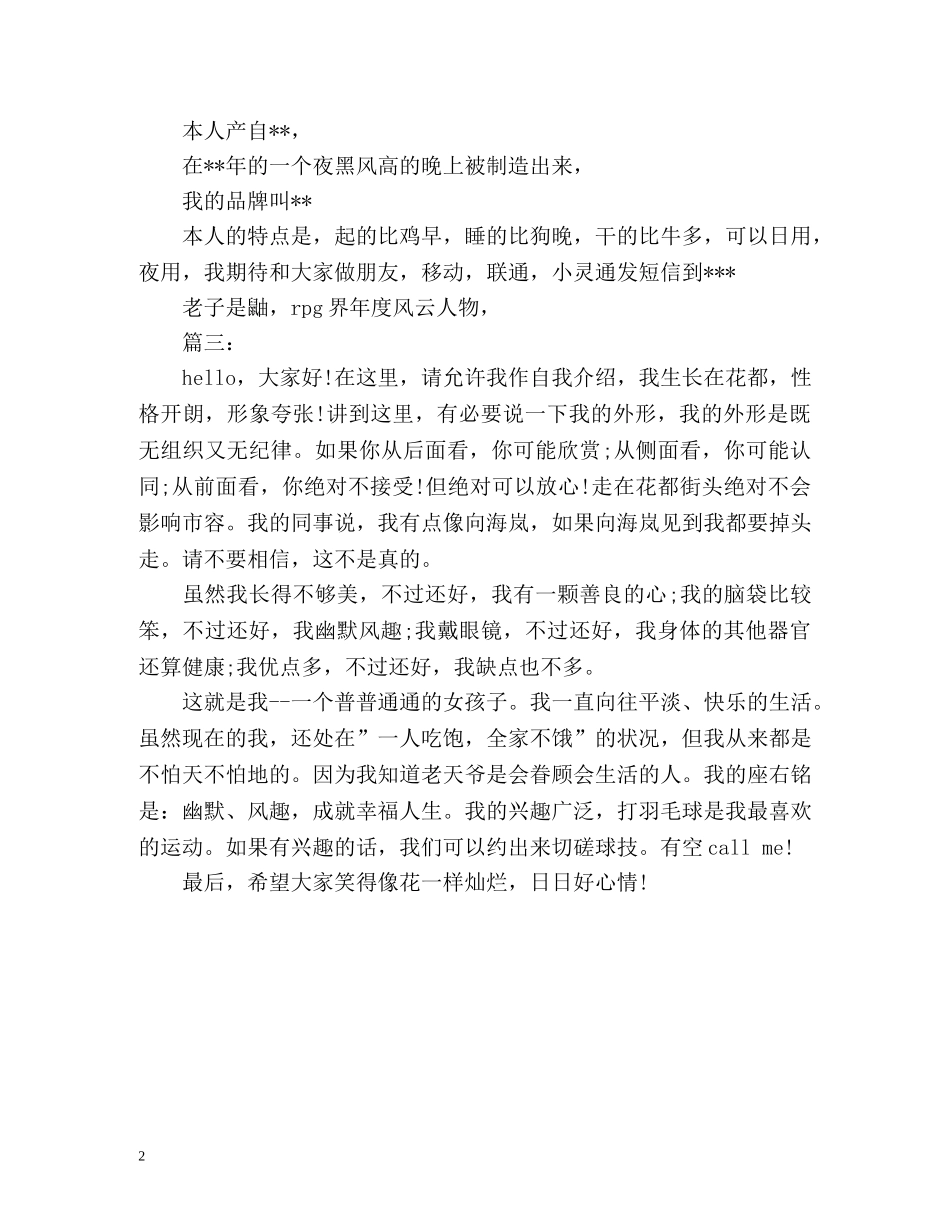 本人产自**，

在**年的一个夜黑风高的晚上被制造出来，

我的品牌叫**

本人的特点是，起的比鸡早，睡的比狗晚，干的比牛多，可以日用，夜用，我期待和大家做朋友，移动，联通，小灵通发短信到***

老子是鼬，rpg界年度风云人物，

篇三：

hello，大家好!在这里，请允许我作自我介绍，我生长在花都，性格开朗，形象夸张!讲到这里，有必要说一下我的外形，我的外形是既无组织又无纪律。如果你从后面看，你可能欣赏;从侧面看，你可能认同;从前面看，你绝对不接受!但绝对可以放心!走在花都街头绝对不会影响市容。我的同事说，我有点像向海岚，如果向海岚见到我都要掉头走。请不要相信，这不是真的。

虽然我长得不够美，不过还好，我有一颗善良的心;我的脑袋比较笨，不过还好，我幽默风趣;我戴眼镜，不过还好，我身体的其他器官还算健康;我优点多，不过还好，我缺点也不多。

这就是我--一个普普通通的女孩子。我一直向往平淡、快乐的生活。虽然现在的我，还处在”一人吃饱，全家不饿”的状况，但我从来都是不怕天不怕地的。因为我知道老天爷是会眷顾会生活的人。我的座右铭是：幽默、风趣，成就幸福人生。我的兴趣广泛，打羽毛球是我最喜欢的运动。如果有兴趣的话，我们可以约出来切磋球技。有空call me!

最后，希望大家笑得像花一样灿烂，日日好心情!

2